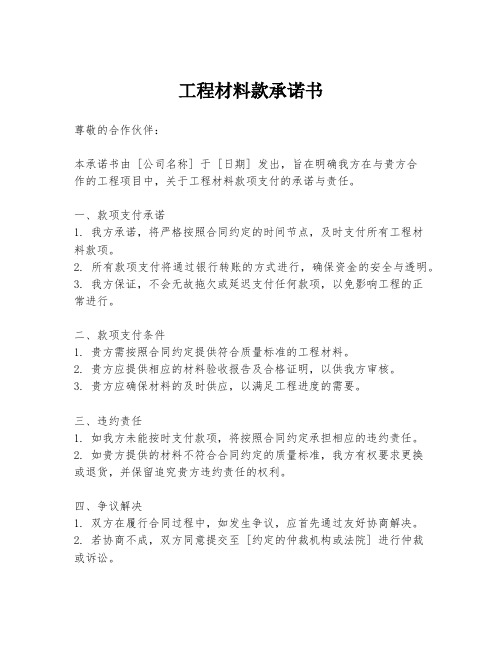 工程材料款承诺书

尊敬的合作伙伴：

本承诺书由［公司名称］于［日期］发出，旨在明确我方在与贵方合作的工程项目中，关于工程材料款项支付的承诺与责任。

一、款项支付承诺
1. 我方承诺，将严格按照合同约定的时间节点，及时支付所有工程材料款项。
2. 所有款项支付将通过银行转账的方式进行，确保资金的安全与透明。
3. 我方保证，不会无故拖欠或延迟支付任何款项，以免影响工程的正常进行。

二、款项支付条件
1. 贵方需按照合同约定提供符合质量标准的工程材料。
2. 贵方应提供相应的材料验收报告及合格证明，以供我方审核。
3. 贵方应确保材料的及时供应，以满足工程进度的需要。

三、违约责任
1. 如我方未能按时支付款项，将按照合同约定承担相应的违约责任。
2. 如贵方提供的材料不符合合同约定的质量标准，我方有权要求更换或退货，并保留追究贵方违约责任的权利。

四、争议解决
1. 双方在履行合同过程中，如发生争议，应首先通过友好协商解决。
2. 若协商不成，双方同意提交至［约定的仲裁机构或法院］进行仲裁或诉讼。